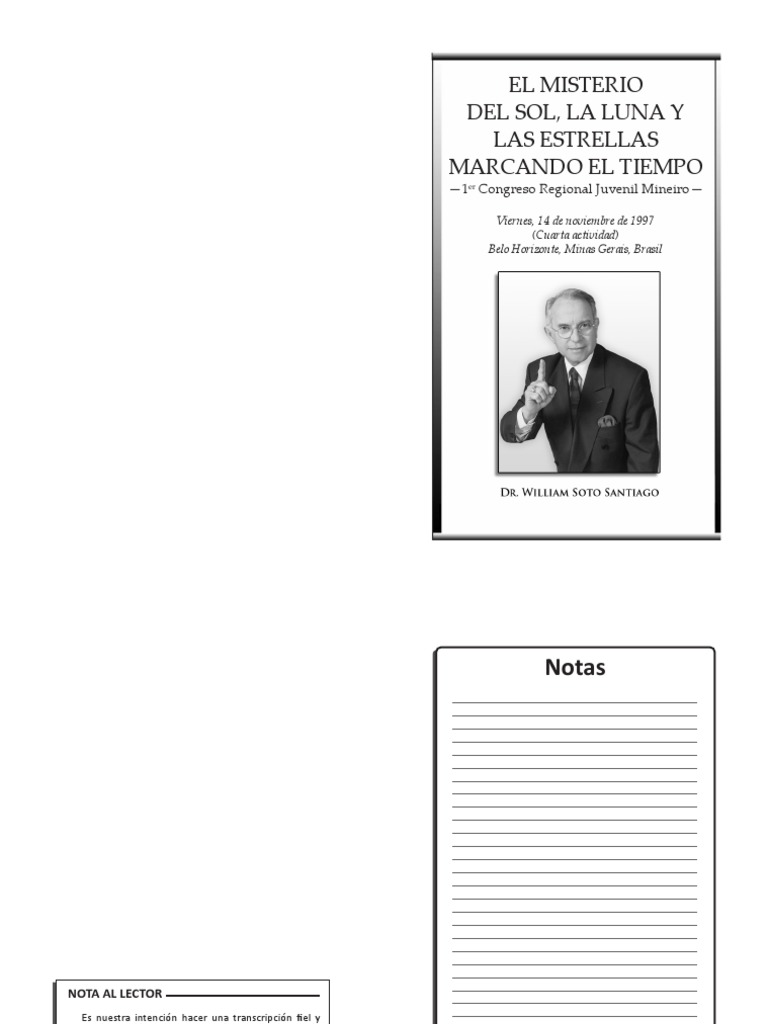 EL MISTERIO
DEL SOL, LA LUNA Y
LAS ESTRELLAS
MARCANDO EL TIEMPO
— 1$^{er}$ Congreso Regional Juvenil Mineiro —

Viernes, 14 de noviembre de 1997
(Cuarta actividad)
Belo Horizonte, Minas Gerais, Brasil

DR. WILLIAM SOTO SANTIAGO

Notas

NOTA AL LECTOR

Es nuestra intención hacer una transcripción fiel y